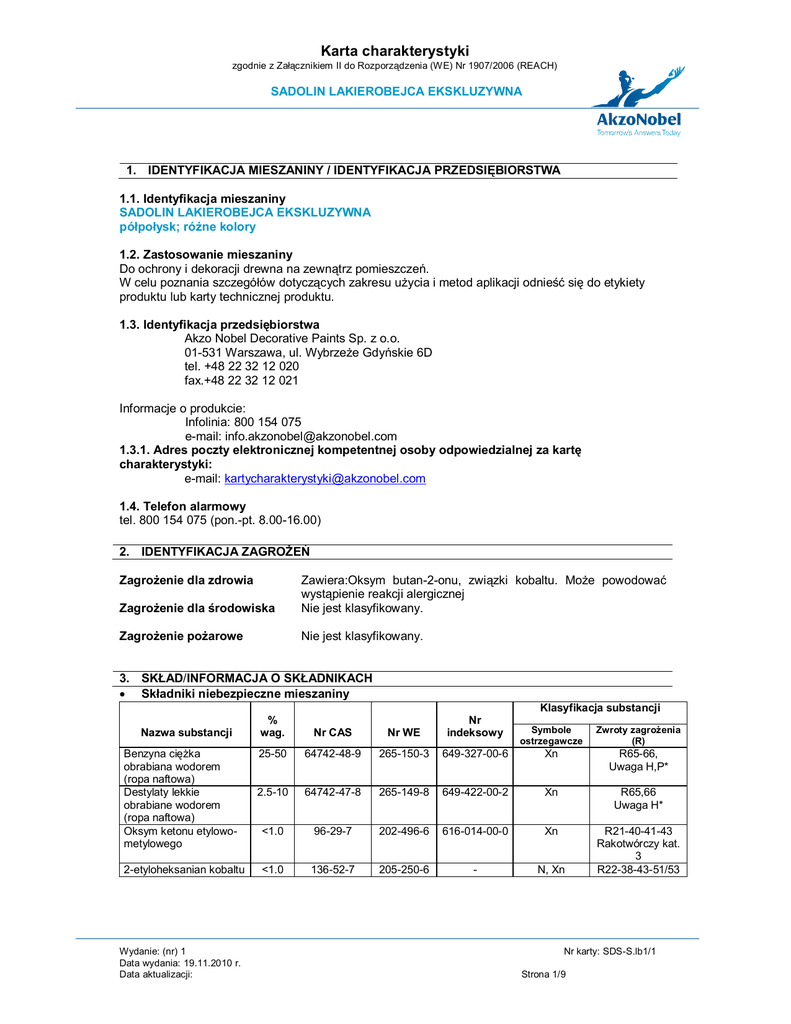 Karta charakterystyki
zgodnie z Załącznikiem II do Rozporządzenia (WE) Nr 1907/2006 (REACH)

SADOLIN LAKIEROBEJCA EKSKLUZYWNA

AkzoNobel
Tomorrow's Answers Today

1. IDENTYFIKACJA MIESZANINY / IDENTYFIKACJA PRZEDSIĘBIORSTWA

1.1. Identyfikacja mieszaniny
SADOLIN LAKIEROBEJCA EKSKLUZYWNA
półpołysk; różne kolory

1.2. Zastosowanie mieszaniny
Do ochrony i dekoracji drewna na zewnątrz pomieszczeń.
W celu poznania szczegółów dotyczących zakresu użycia i metod aplikacji odnieść się do etykiety produktu lub karty technicznej produktu.

1.3. Identyfikacja przedsiębiorstwa
Akzo Nobel Decorative Paints Sp. z o.o.
01-531 Warszawa, ul. Wybrzeże Gdyńskie 6D
tel. +48 22 32 12 020
fax.+48 22 32 12 021

Informacje o produkcie:
Infolinia: 800 154 075
e-mail: info.akzonobel@akzonobel.com
1.3.1. Adres poczty elektronicznej kompetentnej osoby odpowiedzialnej za kartę charakterystyki:
e-mail: kartycharakterystyki@akzonobel.com

1.4. Telefon alarmowy
tel. 800 154 075 (pon.-pt. 8.00-16.00)

2. IDENTYFIKACJA ZAGROŻEŃ

Zagrożenie dla zdrowia Zawiera:Oksym butan-2-onu, związki kobaltu. Może powodować wystąpienie reakcji alergicznej
Zagrożenie dla środowiska Nie jest klasyfikowany.

Zagrożenie pożarowe Nie jest klasyfikowany.

3. SKŁAD/INFORMACJA O SKŁADNIKACH
• Składniki niebezpieczne mieszaniny

| Nazwa substancji | % wag. | Nr CAS | Nr WE | Nr indeksowy | Klasyfikacja substancji: Symbole ostrzegawcze | Klasyfikacja substancji: Zwroty zagrożenia (R) |
|---|---|---|---|---|---|---|
| Benzyna ciężka obrabiana wodorem (ropa naftowa) | 25-50 | 64742-48-9 | 265-150-3 | 649-327-00-6 | Xn | R65-66, Uwaga H,P* |
| Destylaty lekkie obrabiane wodorem (ropa naftowa) | 2.5-10 | 64742-47-8 | 265-149-8 | 649-422-00-2 | Xn | R65,66 Uwaga H* |
| Oksym ketonu etylowo-metylowego | <1.0 | 96-29-7 | 202-496-6 | 616-014-00-0 | Xn | R21-40-41-43 Rakotwórczy kat. 3 |
| 2-etyloheksanian kobaltu | <1.0 | 136-52-7 | 205-250-6 | - | N, Xn | R22-38-43-51/53 |

Wydanie: (nr) 1
Data wydania: 19.11.2010 r.
Data aktualizacji:
Nr karty: SDS-S.lb1/1
Strona 1/9